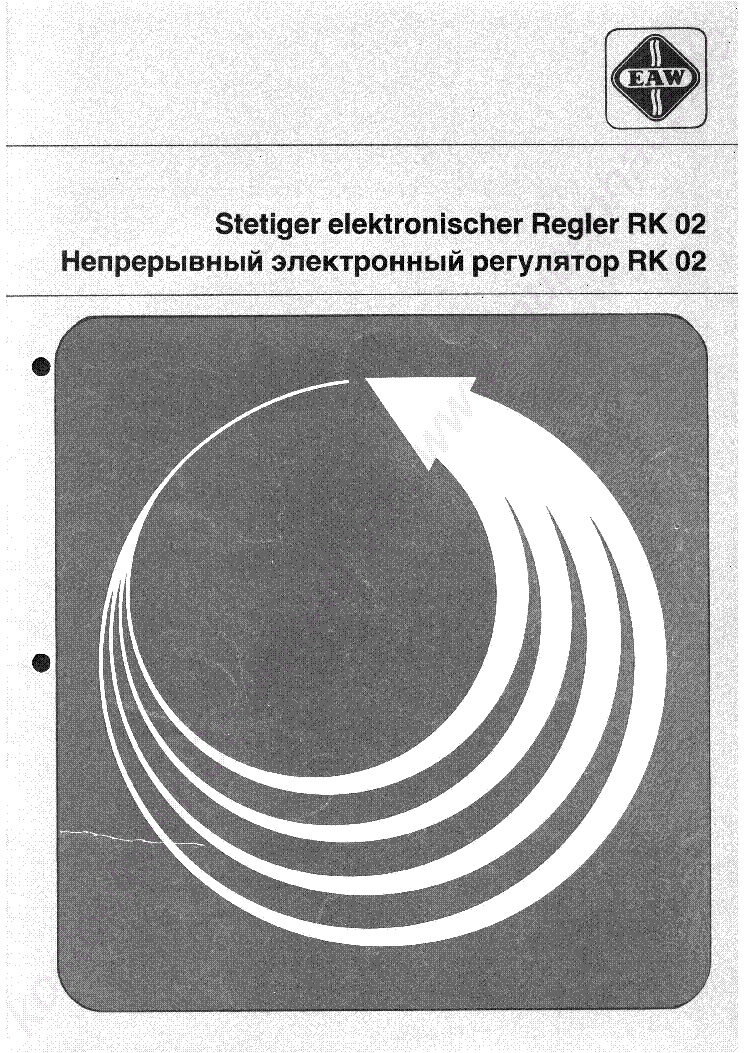 EAW

Stetiger elektronischer Regler RK 02
Непрерывный электронный регулятор RK 02